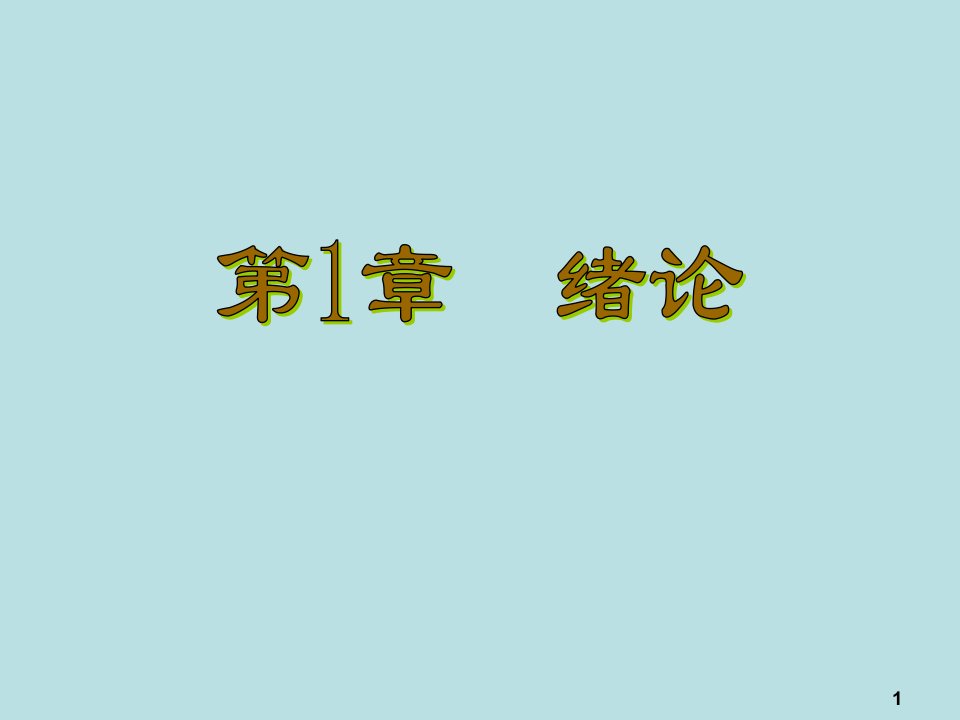 第1章　绪论

1